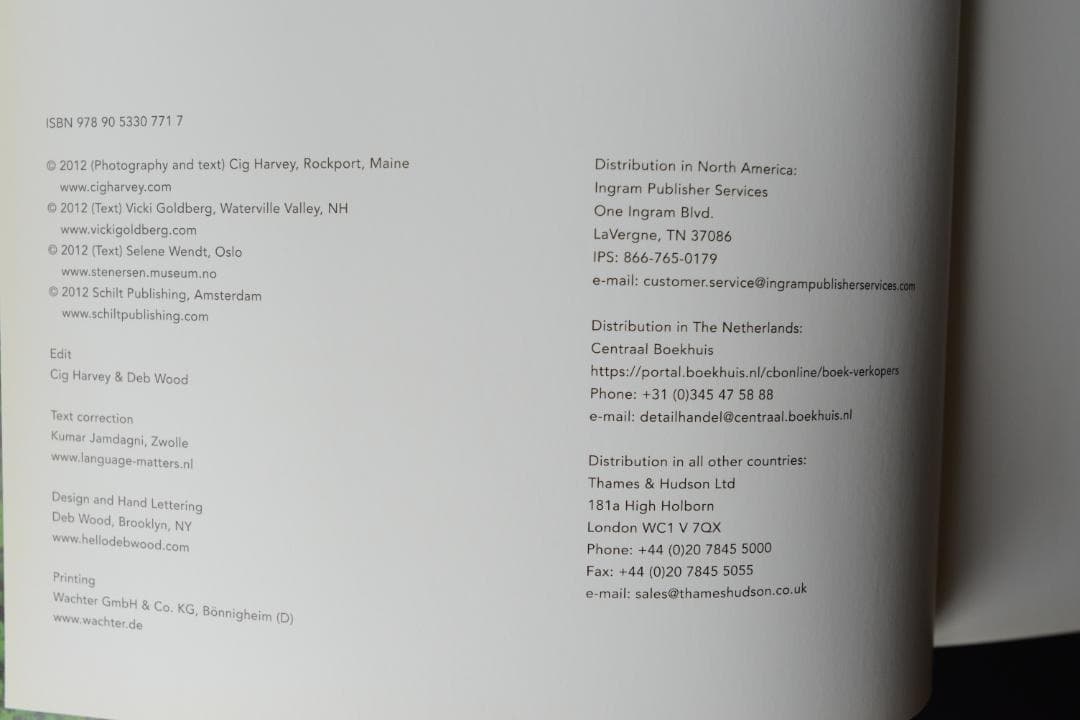 ISBN 978 90 5330 771 7

© 2012 (Photography and text) Cig Harvey, Rockport, Maine
www.cigharvey.com
© 2012 (Text) Vicki Goldberg, Waterville Valley, NH
www.vickigoldberg.com
© 2012 (Text) Selene Wendt, Oslo
www.stenersen.museum.no
© 2012 Schilt Publishing, Amsterdam
www.schiltpublishing.com

Edit
Cig Harvey & Deb Wood

Text correction
Kumar Jamdagni, Zwolle
www.language-matters.nl

Design and Hand Lettering
Deb Wood, Brooklyn, NY
www.hellodebwood.com

Printing
Wachter GmbH & Co. KG, Bönnigheim (D)
www.wachter.de

Distribution in North America:
Ingram Publisher Services
One Ingram Blvd.
LaVergne, TN 37086
IPS: 866-765-0179
e-mail: customer.service@ingrampublisherservices.com

Distribution in The Netherlands:
Centraal Boekhuis
https://portal.boekhuis.nl/cbonline/boek-verkopers
Phone: +31 (0)345 47 58 88
e-mail: detailhandel@centraal.boekhuis.nl

Distribution in all other countries:
Thames & Hudson Ltd
181a High Holborn
London WC1 V 7QX
Phone: +44 (0)20 7845 5000
Fax: +44 (0)20 7845 5055
e-mail: sales@thameshudson.co.uk